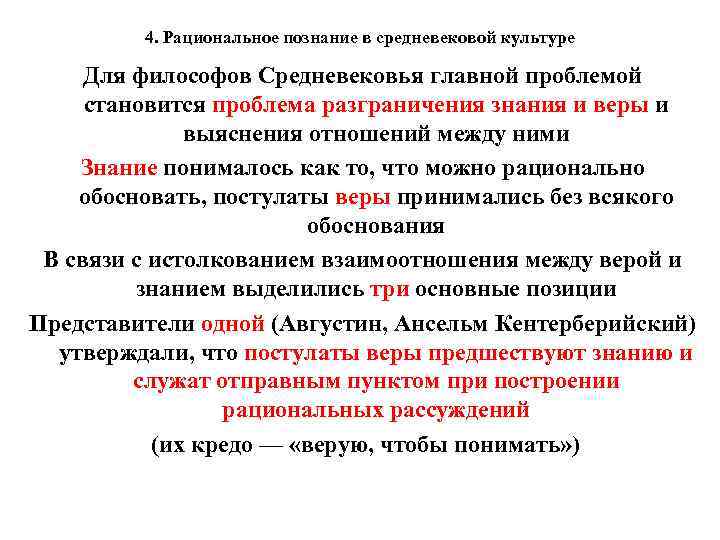 4. Рациональное познание в средневековой культуре

Для философов Средневековья главной проблемой становится проблема разграничения знания и веры и выяснения отношений между ними

Знание понималось как то, что можно рационально обосновать, постулаты веры принимались без всякого обоснования

В связи с истолкованием взаимоотношения между верой и знанием выделились три основные позиции

Представители одной (Августин, Ансельм Кентерберийский) утверждали, что постулаты веры предшествуют знанию и служат отправным пунктом при построении рациональных рассуждений

(их кредо — «верую, чтобы понимать»)